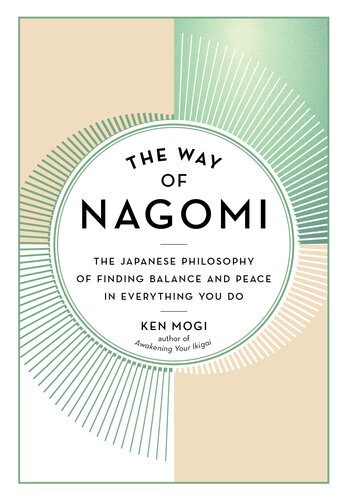 THE WAY OF NAGOMI

THE JAPANESE PHILOSOPHY OF FINDING BALANCE AND PEACE IN EVERYTHING YOU DO

KEN MOGI
author of
Awakening Your Ikigai